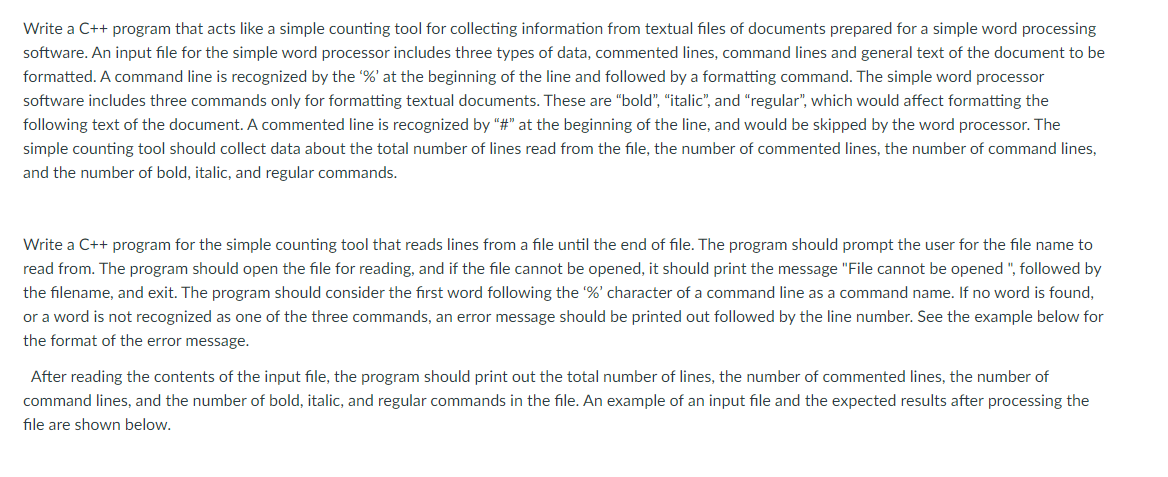 Write a C++ program that acts like a simple counting tool for collecting information from textual files of documents prepared for a simple word processing software. An input file for the simple word processor includes three types of data, commented lines, command lines and general text of the document to be formatted. A command line is recognized by the '%' at the beginning of the line and followed by a formatting command. The simple word processor software includes three commands only for formatting textual documents. These are "bold", "italic", and "regular", which would affect formatting the following text of the document. A commented line is recognized by "#" at the beginning of the line, and would be skipped by the word processor. The simple counting tool should collect data about the total number of lines read from the file, the number of commented lines, the number of command lines, and the number of bold, italic, and regular commands.

Write a C++ program for the simple counting tool that reads lines from a file until the end of file. The program should prompt the user for the file name to read from. The program should open the file for reading, and if the file cannot be opened, it should print the message "File cannot be opened ", followed by the filename, and exit. The program should consider the first word following the '%' character of a command line as a command name. If no word is found, or a word is not recognized as one of the three commands, an error message should be printed out followed by the line number. See the example below for the format of the error message.

After reading the contents of the input file, the program should print out the total number of lines, the number of commented lines, the number of command lines, and the number of bold, italic, and regular commands in the file. An example of an input file and the expected results after processing the file are shown below.